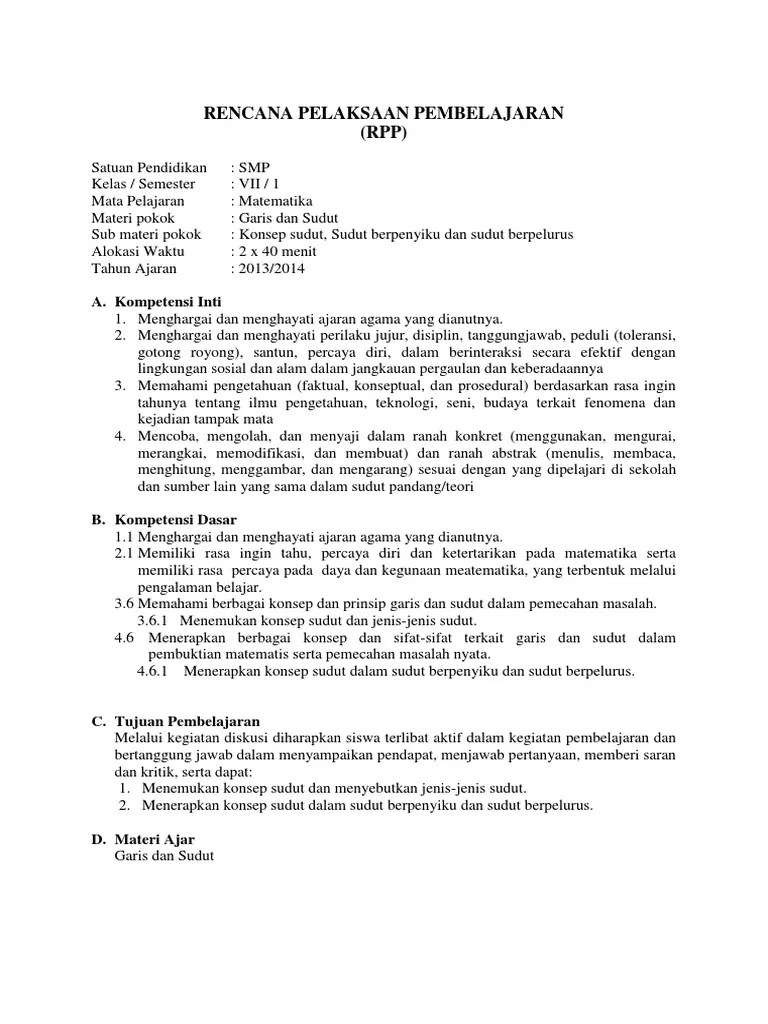 RENCANA PELAKSAAN PEMBELAJARAN
(RPP)

Satuan Pendidikan : SMP
Kelas / Semester : VII / 1
Mata Pelajaran : Matematika
Materi pokok : Garis dan Sudut
Sub materi pokok : Konsep sudut, Sudut berpenyiku dan sudut berpelurus
Alokasi Waktu : 2 x 40 menit
Tahun Ajaran : 2013/2014

A. Kompetensi Inti
1. Menghargai dan menghayati ajaran agama yang dianutnya.
2. Menghargai dan menghayati perilaku jujur, disiplin, tanggungjawab, peduli (toleransi, gotong royong), santun, percaya diri, dalam berinteraksi secara efektif dengan lingkungan sosial dan alam dalam jangkauan pergaulan dan keberadaannya
3. Memahami pengetahuan (faktual, konseptual, dan prosedural) berdasarkan rasa ingin tahunya tentang ilmu pengetahuan, teknologi, seni, budaya terkait fenomena dan kejadian tampak mata
4. Mencoba, mengolah, dan menyaji dalam ranah konkret (menggunakan, mengurai, merangkai, memodifikasi, dan membuat) dan ranah abstrak (menulis, membaca, menghitung, menggambar, dan mengarang) sesuai dengan yang dipelajari di sekolah dan sumber lain yang sama dalam sudut pandang/teori

B. Kompetensi Dasar
1.1 Menghargai dan menghayati ajaran agama yang dianutnya.
2.1 Memiliki rasa ingin tahu, percaya diri dan ketertarikan pada matematika serta memiliki rasa percaya pada daya dan kegunaan meatematika, yang terbentuk melalui pengalaman belajar.
3.6 Memahami berbagai konsep dan prinsip garis dan sudut dalam pemecahan masalah.
3.6.1 Menemukan konsep sudut dan jenis-jenis sudut.
4.6 Menerapkan berbagai konsep dan sifat-sifat terkait garis dan sudut dalam pembuktian matematis serta pemecahan masalah nyata.
4.6.1 Menerapkan konsep sudut dalam sudut berpenyiku dan sudut berpelurus.

C. Tujuan Pembelajaran
Melalui kegiatan diskusi diharapkan siswa terlibat aktif dalam kegiatan pembelajaran dan bertanggung jawab dalam menyampaikan pendapat, menjawab pertanyaan, memberi saran dan kritik, serta dapat:
1. Menemukan konsep sudut dan menyebutkan jenis-jenis sudut.
2. Menerapkan konsep sudut dalam sudut berpenyiku dan sudut berpelurus.

D. Materi Ajar
Garis dan Sudut